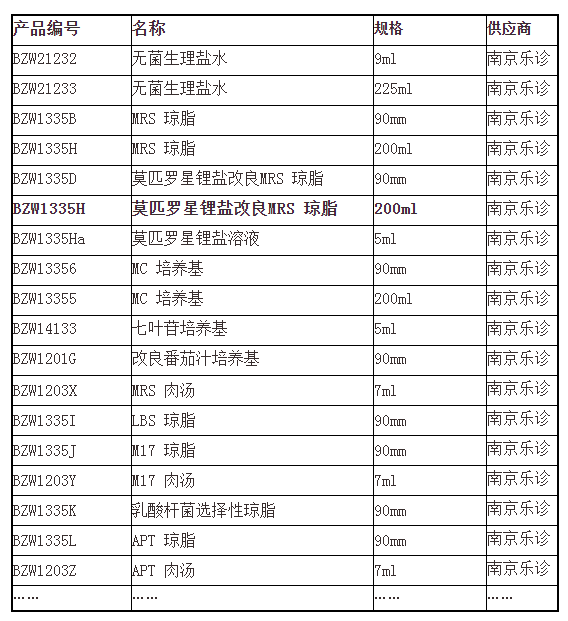 | 产品编号 | 名称 | 规格 | 供应商 |
|---|---|---|---|
| BZW21232 | 无菌生理盐水 | 9ml | 南京乐诊 |
| BZW21233 | 无菌生理盐水 | 225ml | 南京乐诊 |
| BZW1335B | MRS 琼脂 | 90mm | 南京乐诊 |
| BZW1335H | MRS 琼脂 | 200ml | 南京乐诊 |
| BZW1335D | 莫匹罗星锂盐改良MRS 琼脂 | 90mm | 南京乐诊 |
| **BZW1335H** | **莫匹罗星锂盐改良MRS 琼脂** | **200ml** | 南京乐诊 |
| BZW1335Ha | 莫匹罗星锂盐溶液 | 5ml | 南京乐诊 |
| BZW13356 | MC 培养基 | 90mm | 南京乐诊 |
| BZW13355 | MC 培养基 | 200ml | 南京乐诊 |
| BZW14133 | 七叶苷培养基 | 5ml | 南京乐诊 |
| BZW1201G | 改良番茄汁培养基 | 90mm | 南京乐诊 |
| BZW1203X | MRS 肉汤 | 7ml | 南京乐诊 |
| BZW1335I | LBS 琼脂 | 90mm | 南京乐诊 |
| BZW1335J | M17 琼脂 | 90mm | 南京乐诊 |
| BZW1203Y | M17 肉汤 | 7ml | 南京乐诊 |
| BZW1335K | 乳酸杆菌选择性琼脂 | 90mm | 南京乐诊 |
| BZW1335L | APT 琼脂 | 90mm | 南京乐诊 |
| BZW1203Z | APT 肉汤 | 7ml | 南京乐诊 |
| …… | …… | …… | …… |